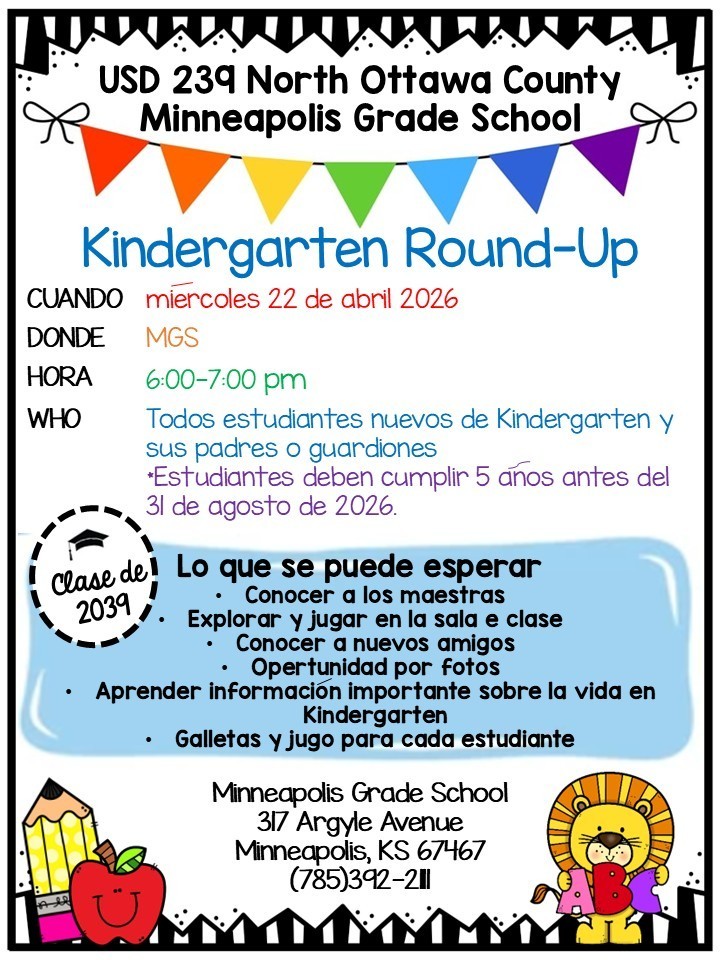 USD 239 North Ottawa County
Minneapolis Grade School

Kindergarten Round-Up

CUANDO miércoles 22 de abril 2026

DONDE MGS

HORA 6:00-7:00 pm

WHO Todos estudiantes nuevos de Kindergarten y sus padres o guardiones
*Estudiantes deben cumplir 5 años antes del 31 de agosto de 2026.

Clase de 2039

Lo que se puede esperar
• Conocer a los maestras
• Explorar y jugar en la sala e clase
• Conocer a nuevos amigos
• Opertunidad por fotos
• Aprender información importante sobre la vida en Kindergarten
• Galletas y jugo para cada estudiante

Minneapolis Grade School
317 Argyle Avenue
Minneapolis, KS 67467
(785)392-2111

ABC